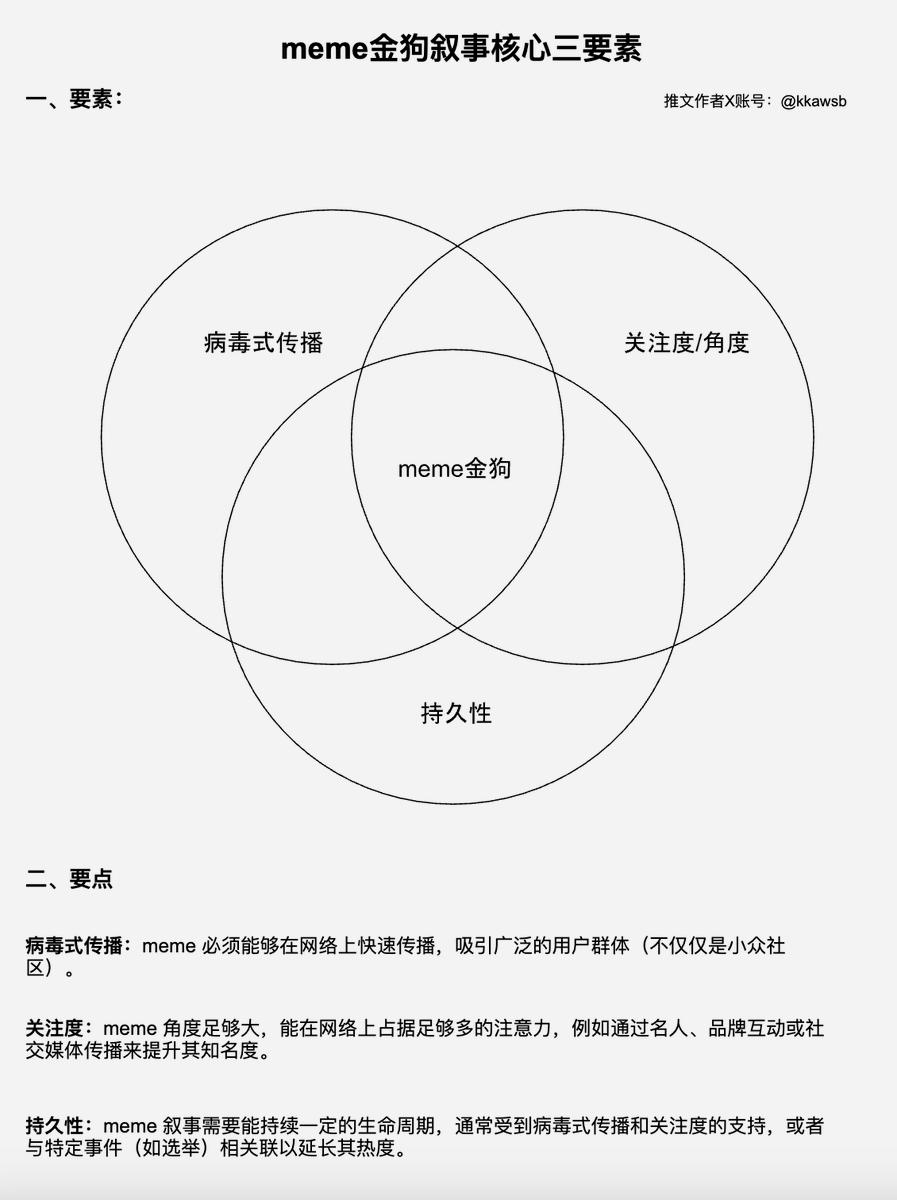 meme金狗叙事核心三要素

一、要素：

推文作者X账号：@kkawsb

病毒式传播

关注度/角度

meme金狗

持久性

二、要点

病毒式传播：meme 必须能够在网络上快速传播，吸引广泛的用户群体（不仅仅是小众社区）。

关注度：meme 角度足够大，能在网络上占据足够多的注意力，例如通过名人、品牌互动或社交媒体传播来提升其知名度。

持久性：meme 叙事需要能持续一定的生命周期，通常受到病毒式传播和关注度的支持，或者与特定事件（如选举）相关联以延长其热度。